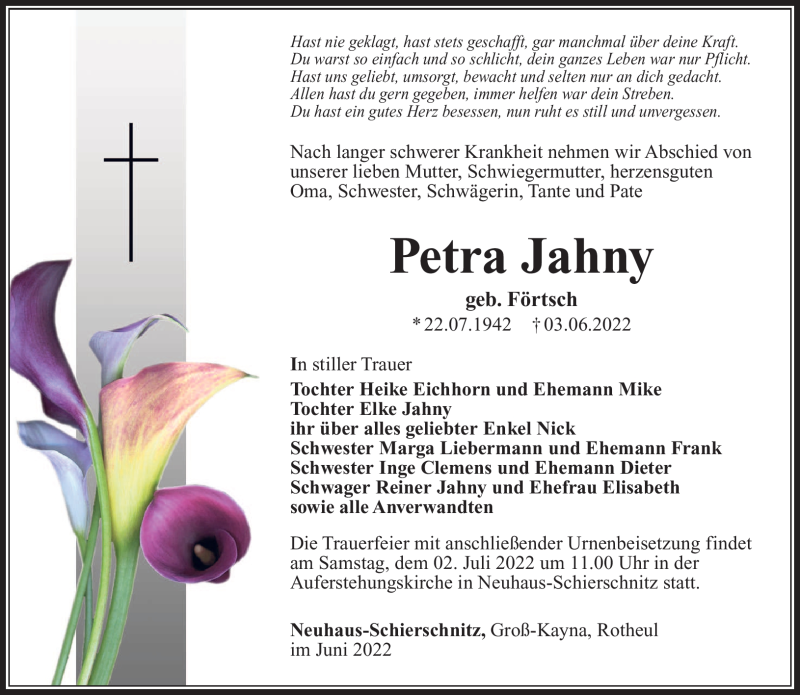 Hast nie geklagt, hast stets geschafft, gar manchmal über deine Kraft.
Du warst so einfach und so schlicht, dein ganzes Leben war nur Pflicht.
Hast uns geliebt, umsorgt, bewacht und selten nur an dich gedacht.
Allen hast du gern gegeben, immer helfen war dein Streben.
Du hast ein gutes Herz besessen, nun ruht es still und unvergessen.

Nach langer schwerer Krankheit nehmen wir Abschied von unserer lieben Mutter, Schwiegermutter, herzensguten Oma, Schwester, Schwägerin, Tante und Pate

Petra Jahny

geb. Förtsch

* 22.07.1942 † 03.06.2022

In stiller Trauer

Tochter Heike Eichhorn und Ehemann Mike
Tochter Elke Jahny
ihr über alles geliebter Enkel Nick
Schwester Marga Liebermann und Ehemann Frank
Schwester Inge Clemens und Ehemann Dieter
Schwager Reiner Jahny und Ehefrau Elisabeth
sowie alle Anverwandten

Die Trauerfeier mit anschließender Urnenbeisetzung findet am Samstag, dem 02. Juli 2022 um 11.00 Uhr in der Auferstehungskirche in Neuhaus-Schierschnitz statt.

Neuhaus-Schierschnitz, Groß-Kayna, Rotheul
im Juni 2022